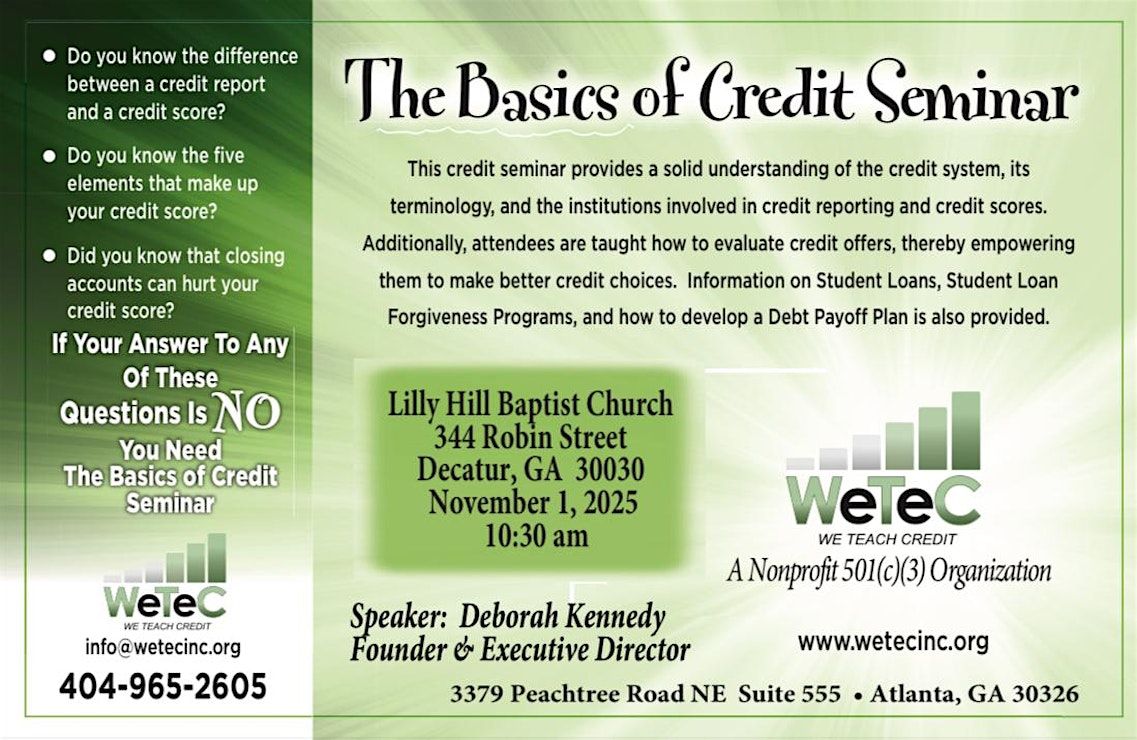 • Do you know the difference between a credit report and a credit score?

• Do you know the five elements that make up your credit score?

• Did you know that closing accounts can hurt your credit score?

If Your Answer To Any Of These Questions Is NO You Need The Basics of Credit Seminar

WeTeC
WE TEACH CREDIT
info@wetecinc.org
404-965-2605

The Basics of Credit Seminar

This credit seminar provides a solid understanding of the credit system, its terminology, and the institutions involved in credit reporting and credit scores. Additionally, attendees are taught how to evaluate credit offers, thereby empowering them to make better credit choices. Information on Student Loans, Student Loan Forgiveness Programs, and how to develop a Debt Payoff Plan is also provided.

Lilly Hill Baptist Church
344 Robin Street
Decatur, GA 30030
November 1, 2025
10:30 am

WeTeC
WE TEACH CREDIT
A Nonprofit 501(c)(3) Organization

Speaker: Deborah Kennedy
Founder & Executive Director

www.wetecinc.org

3379 Peachtree Road NE Suite 555 • Atlanta, GA 30326